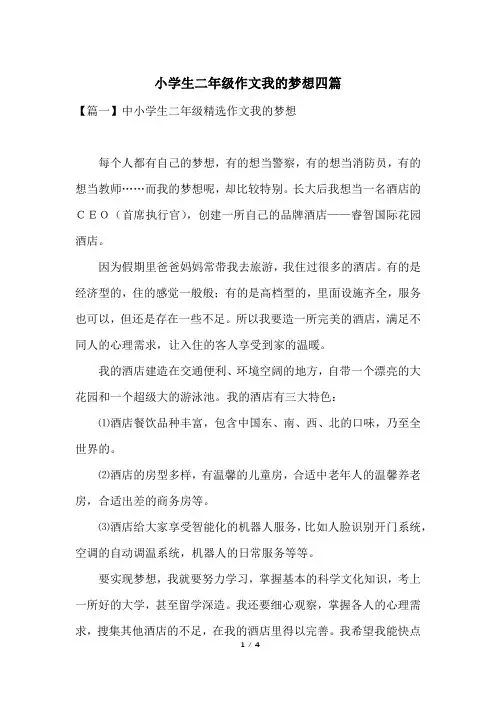 小学生二年级作文我的梦想四篇

【篇一】中小学生二年级精选作文我的梦想

每个人都有自己的梦想，有的想当警察，有的想当消防员，有的想当教师……而我的梦想呢，却比较特别。长大后我想当一名酒店的ＣＥＯ（首席执行官），创建一所自己的品牌酒店——睿智国际花园酒店。

因为假期里爸爸妈妈常带我去旅游，我住过很多的酒店。有的是经济型的，住的感觉一般般；有的是高档型的，里面设施齐全，服务也可以，但还是存在一些不足。所以我要造一所完美的酒店，满足不同人的心理需求，让入住的客人享受到家的温暖。

我的酒店建造在交通便利、环境空阔的地方，自带一个漂亮的大花园和一个超级大的游泳池。我的酒店有三大特色：

⑴酒店餐饮品种丰富，包含中国东、南、西、北的口味，乃至全世界的。

⑵酒店的房型多样，有温馨的儿童房，合适中老年人的温馨养老房，合适出差的商务房等。

⑶酒店给大家享受智能化的机器人服务，比如人脸识别开门系统，空调的自动调温系统，机器人的日常服务等等。

要实现梦想，我就要努力学习，掌握基本的科学文化知识，考上一所好的大学，甚至留学深造。我还要细心观察，掌握各人的心理需求，搜集其他酒店的不足，在我的酒店里得以完善。我希望我能快点

1 / 4